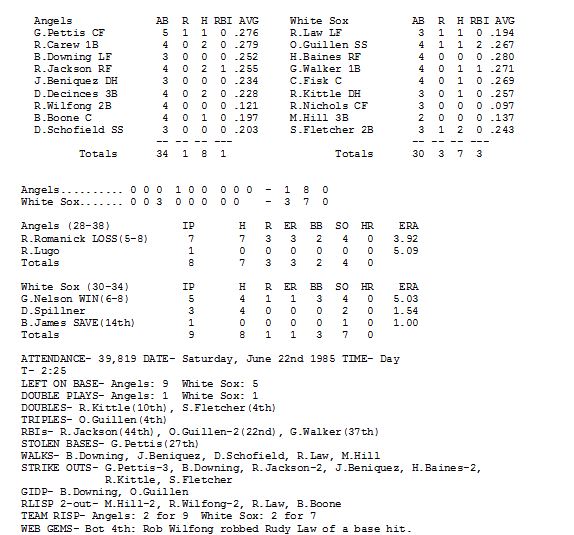 | Angels | AB | R | H | RBI | AVG |
|---|---|---|---|---|---|
| G.Pettis CF | 5 | 1 | 1 | 0 | .276 |
| R.Carew 1B | 4 | 0 | 2 | 0 | .279 |
| B.Downing LF | 3 | 0 | 0 | 0 | .252 |
| R.Jackson RF | 4 | 0 | 2 | 1 | .255 |
| J.Beniquez DH | 3 | 0 | 0 | 0 | .234 |
| D.Decinces 3B | 4 | 0 | 2 | 0 | .228 |
| R.Wilfong 2B | 4 | 0 | 0 | 0 | .121 |
| B.Boone C | 4 | 0 | 1 | 0 | .197 |
| D.Schofield SS | 3 | 0 | 0 | 0 | .203 |
| Totals | 34 | 1 | 8 | 1 | |

| White Sox | AB | R | H | RBI | AVG |
|---|---|---|---|---|---|
| R.Law LF | 3 | 1 | 1 | 0 | .194 |
| O.Guillen SS | 4 | 1 | 1 | 2 | .267 |
| H.Baines RF | 4 | 0 | 0 | 0 | .280 |
| G.Walker 1B | 4 | 0 | 1 | 1 | .271 |
| C.Fisk C | 4 | 0 | 1 | 0 | .269 |
| R.Kittle DH | 3 | 0 | 1 | 0 | .257 |
| R.Nichols CF | 3 | 0 | 0 | 0 | .097 |
| M.Hill 3B | 2 | 0 | 0 | 0 | .137 |
| S.Fletcher 2B | 3 | 1 | 2 | 0 | .243 |
| Totals | 30 | 3 | 7 | 3 | |

Angels.......... 0 0 0 1 0 0 0 0 0 - 1 8 0
White Sox....... 0 0 3 0 0 0 0 0 - 3 7 0

| Angels (28-38) | IP | H | R | ER | BB | SO | HR | ERA |
|---|---|---|---|---|---|---|---|---|
| R.Romanick LOSS(5-8) | 7 | 7 | 3 | 3 | 2 | 4 | 0 | 3.92 |
| R.Lugo | 1 | 0 | 0 | 0 | 0 | 0 | 0 | 5.09 |
| Totals | 8 | 7 | 3 | 3 | 2 | 4 | 0 | |

| White Sox (30-34) | IP | H | R | ER | BB | SO | HR | ERA |
|---|---|---|---|---|---|---|---|---|
| G.Nelson WIN(6-8) | 5 | 4 | 1 | 1 | 3 | 4 | 0 | 5.03 |
| D.Spillner | 3 | 4 | 0 | 0 | 0 | 2 | 0 | 1.54 |
| B.James SAVE(14th) | 1 | 0 | 0 | 0 | 0 | 1 | 0 | 1.00 |
| Totals | 9 | 8 | 1 | 1 | 3 | 7 | 0 | |

ATTENDANCE- 39,819 DATE- Saturday, June 22nd 1985 TIME- Day
T- 2:25
LEFT ON BASE- Angels: 9 White Sox: 5
DOUBLE PLAYS- Angels: 1 White Sox: 1
DOUBLES- R.Kittle(10th), S.Fletcher(4th)
TRIPLES- O.Guillen(4th)
RBIs- R.Jackson(44th), O.Guillen-2(22nd), G.Walker(37th)
STOLEN BASES- G.Pettis(27th)
WALKS- B.Downing, J.Beniquez, D.Schofield, R.Law, M.Hill
STRIKE OUTS- G.Pettis-3, B.Downing, R.Jackson-2, J.Beniquez, H.Baines-2, R.Kittle, S.Fletcher
GIDP- B.Downing, O.Guillen
RLISP 2-out- M.Hill-2, R.Wilfong-2, R.Law, B.Boone
TEAM RISP- Angels: 2 for 9 White Sox: 2 for 7
WEB GEMS- Bot 4th: Rob Wilfong robbed Rudy Law of a base hit.